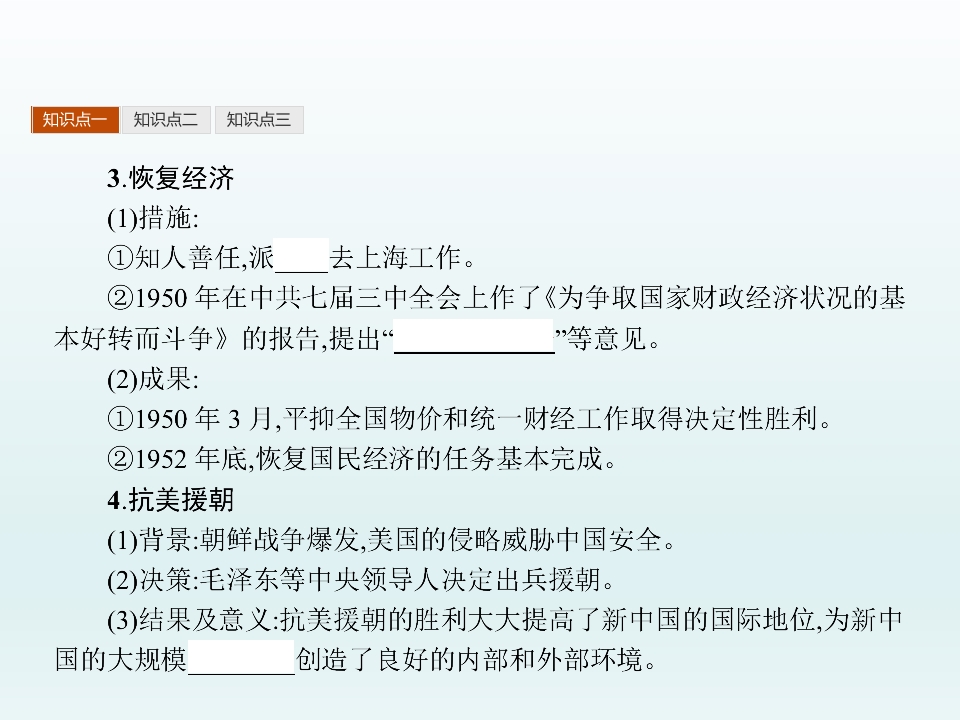 知识点一 知识点二 知识点三

3.恢复经济

(1)措施:

①知人善任,派____去上海工作。

②1950年在中共七届三中全会上作了《为争取国家财政经济状况的基本好转而斗争》的报告,提出“____”等意见。

(2)成果:

①1950年3月,平抑全国物价和统一财经工作取得决定性胜利。

②1952年底,恢复国民经济的任务基本完成。

4.抗美援朝

(1)背景:朝鲜战争爆发,美国的侵略威胁中国安全。

(2)决策:毛泽东等中央领导人决定出兵援朝。

(3)结果及意义:抗美援朝的胜利大大提高了新中国的国际地位,为新中国的大规模____创造了良好的内部和外部环境。